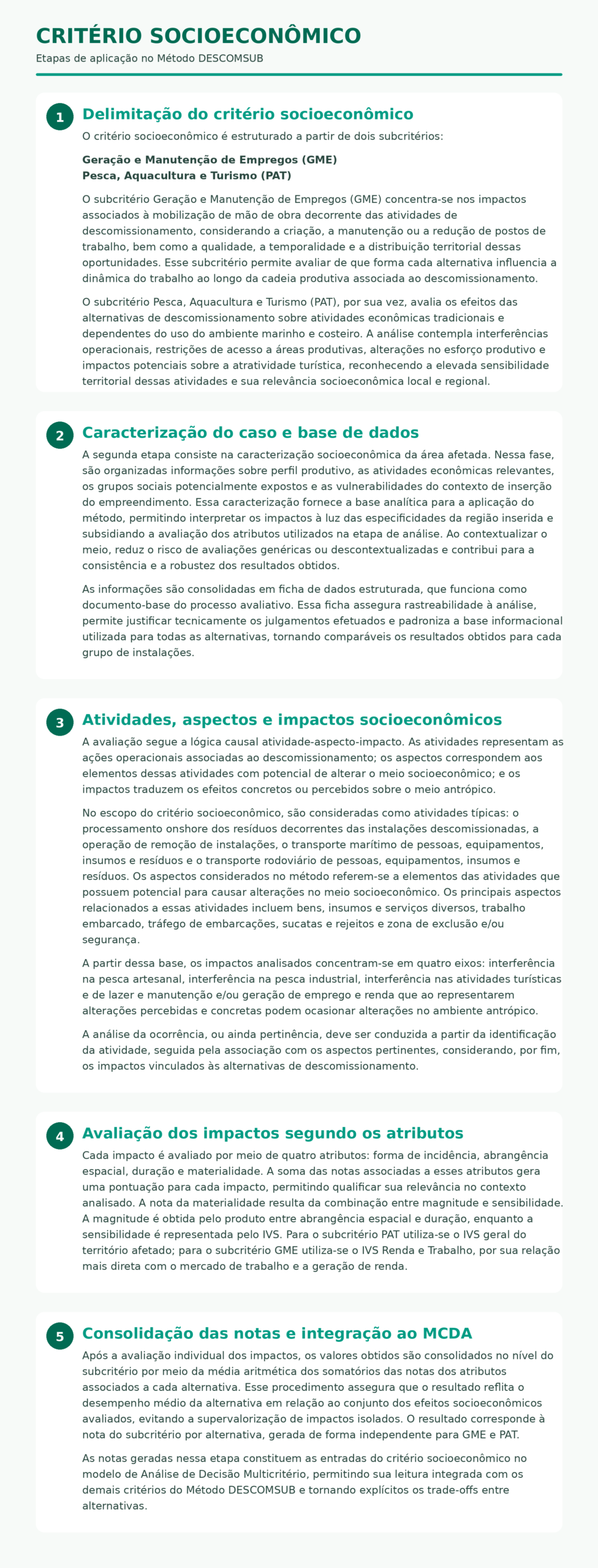 CRITÉRIO SOCIOECONÔMICO

Etapas de aplicação no Método DESCOMSUB

1

Delimitação do critério socioeconômico

O critério socioeconômico é estruturado a partir de dois subcritérios:

Geração e Manutenção de Empregos (GME)
Pesca, Aquacultura e Turismo (PAT)

O subcritério Geração e Manutenção de Empregos (GME) concentra-se nos impactos associados à mobilização de mão de obra decorrente das atividades de descomissionamento, considerando a criação, a manutenção ou a redução de postos de trabalho, bem como a qualidade, a temporalidade e a distribuição territorial dessas oportunidades. Esse subcritério permite avaliar de que forma cada alternativa influencia a dinâmica do trabalho ao longo da cadeia produtiva associada ao descomissionamento.

O subcritério Pesca, Aquacultura e Turismo (PAT), por sua vez, avalia os efeitos das alternativas de descomissionamento sobre atividades econômicas tradicionais e dependentes do uso do ambiente marinho e costeiro. A análise contempla interferências operacionais, restrições de acesso a áreas produtivas, alterações no esforço produtivo e impactos potenciais sobre a atratividade turística, reconhecendo a elevada sensibilidade territorial dessas atividades e sua relevância socioeconômica local e regional.

2

Caracterização do caso e base de dados

A segunda etapa consiste na caracterização socioeconômica da área afetada. Nessa fase, são organizadas informações sobre perfil produtivo, as atividades econômicas relevantes, os grupos sociais potencialmente expostos e as vulnerabilidades do contexto de inserção do empreendimento. Essa caracterização fornece a base analítica para a aplicação do método, permitindo interpretar os impactos à luz das especificidades da região inserida e subsidiando a avaliação dos atributos utilizados na etapa de análise. Ao contextualizar o meio, reduz o risco de avaliações genéricas ou descontextualizadas e contribui para a consistência e a robustez dos resultados obtidos.

As informações são consolidadas em ficha de dados estruturada, que funciona como documento-base do processo avaliativo. Essa ficha assegura rastreabilidade à análise, permite justificar tecnicamente os julgamentos efetuados e padroniza a base informacional utilizada para todas as alternativas, tornando comparáveis os resultados obtidos para cada grupo de instalações.

3

Atividades, aspectos e impactos socioeconômicos

A avaliação segue a lógica causal atividade-aspecto-impacto. As atividades representam as ações operacionais associadas ao descomissionamento; os aspectos correspondem aos elementos dessas atividades com potencial de alterar o meio socioeconômico; e os impactos traduzem os efeitos concretos ou percebidos sobre o meio antrópico.

No escopo do critério socioeconômico, são consideradas como atividades típicas: o processamento onshore dos resíduos decorrentes das instalações descomissionadas, a operação de remoção de instalações, o transporte marítimo de pessoas, equipamentos, insumos e resíduos e o transporte rodoviário de pessoas, equipamentos, insumos e resíduos. Os aspectos considerados no método referem-se a elementos das atividades que possuem potencial para causar alterações no meio socioeconômico. Os principais aspectos relacionados a essas atividades incluem bens, insumos e serviços diversos, trabalho embarcado, tráfego de embarcações, sucatas e rejeitos e zona de exclusão e/ou segurança.

A partir dessa base, os impactos analisados concentram-se em quatro eixos: interferência na pesca artesanal, interferência na pesca industrial, interferência nas atividades turísticas e de lazer e manutenção e/ou geração de emprego e renda que ao representarem alterações percebidas e concretas podem ocasionar alterações no ambiente antrópico.

A análise da ocorrência, ou ainda pertinência, deve ser conduzida a partir da identificação da atividade, seguida pela associação com os aspectos pertinentes, considerando, por fim, os impactos vinculados às alternativas de descomissionamento.

4

Avaliação dos impactos segundo os atributos

Cada impacto é avaliado por meio de quatro atributos: forma de incidência, abrangência espacial, duração e materialidade. A soma das notas associadas a esses atributos gera uma pontuação para cada impacto, permitindo qualificar sua relevância no contexto analisado. A nota da materialidade resulta da combinação entre magnitude e sensibilidade. A magnitude é obtida pelo produto entre abrangência espacial e duração, enquanto a sensibilidade é representada pelo IVS. Para o subcritério PAT utiliza-se o IVS geral do território afetado; para o subcritério GME utiliza-se o IVS Renda e Trabalho, por sua relação mais direta com o mercado de trabalho e a geração de renda.

5

Consolidação das notas e integração ao MCDA

Após a avaliação individual dos impactos, os valores obtidos são consolidados no nível do subcritério por meio da média aritmética dos somatórios das notas dos atributos associados a cada alternativa. Esse procedimento assegura que o resultado reflita o desempenho médio da alternativa em relação ao conjunto dos efeitos socioeconômicos avaliados, evitando a supervalorização de impactos isolados. O resultado corresponde à nota do subcritério por alternativa, gerada de forma independente para GME e PAT.

As notas geradas nessa etapa constituem as entradas do critério socioeconômico no modelo de Análise de Decisão Multicritério, permitindo sua leitura integrada com os demais critérios do Método DESCOMSUB e tornando explícitos os trade-offs entre alternativas.